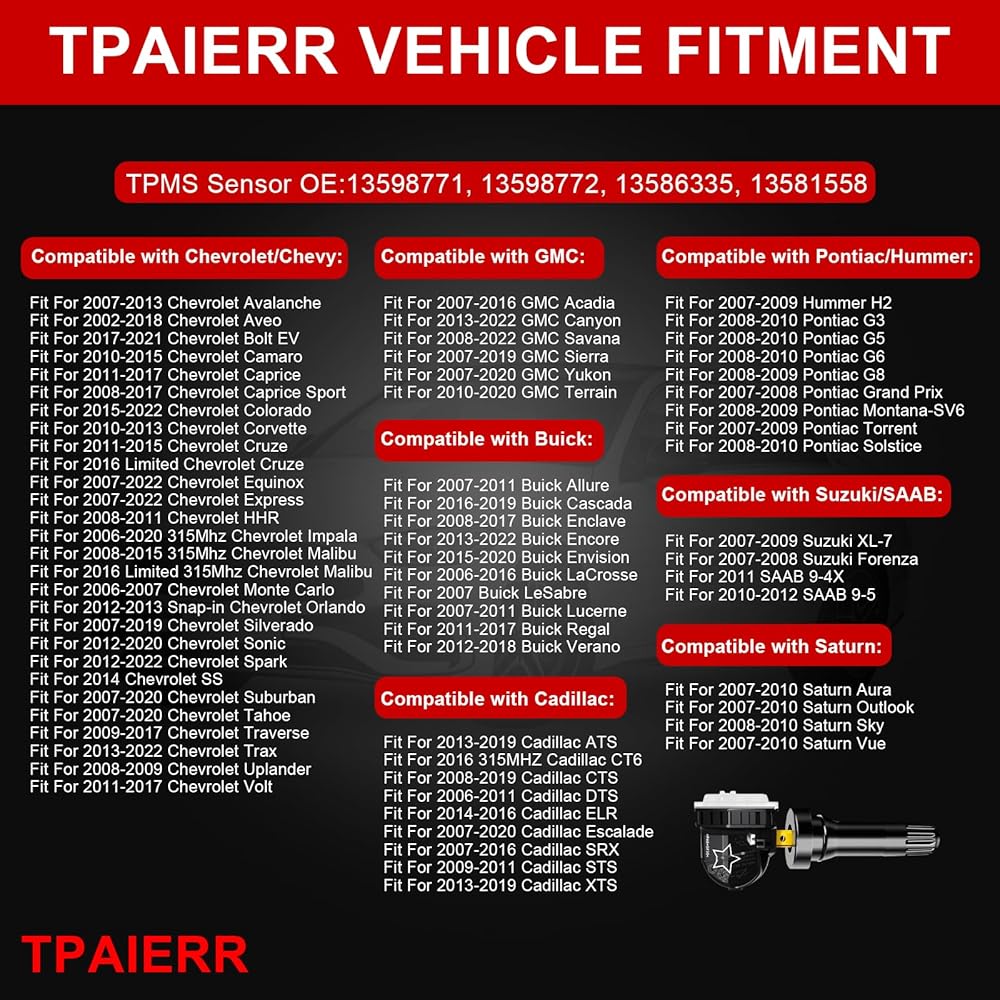 TPAIERR VEHICLE FITMENT

TPMS Sensor OE:13598771, 13598772, 13586335, 13581558

Compatible with Chevrolet/Chevy:

Fit For 2007-2013 Chevrolet Avalanche
Fit For 2002-2018 Chevrolet Aveo
Fit For 2017-2021 Chevrolet Bolt EV
Fit For 2010-2015 Chevrolet Camaro
Fit For 2011-2017 Chevrolet Caprice
Fit For 2008-2017 Chevrolet Caprice Sport
Fit For 2015-2022 Chevrolet Colorado
Fit For 2010-2013 Chevrolet Corvette
Fit For 2011-2015 Chevrolet Cruze
Fit For 2016 Limited Chevrolet Cruze
Fit For 2007-2022 Chevrolet Equinox
Fit For 2007-2022 Chevrolet Express
Fit For 2008-2011 Chevrolet HHR
Fit For 2006-2020 315Mhz Chevrolet Impala
Fit For 2008-2015 315Mhz Chevrolet Malibu
Fit For 2016 Limited 315Mhz Chevrolet Malibu
Fit For 2006-2007 Chevrolet Monte Carlo
Fit For 2012-2013 Snap-in Chevrolet Orlando
Fit For 2007-2019 Chevrolet Silverado
Fit For 2012-2020 Chevrolet Sonic
Fit For 2012-2022 Chevrolet Spark
Fit For 2014 Chevrolet SS
Fit For 2007-2020 Chevrolet Suburban
Fit For 2007-2020 Chevrolet Tahoe
Fit For 2009-2017 Chevrolet Traverse
Fit For 2013-2022 Chevrolet Trax
Fit For 2008-2009 Chevrolet Uplander
Fit For 2011-2017 Chevrolet Volt

Compatible with GMC:

Fit For 2007-2016 GMC Acadia
Fit For 2013-2022 GMC Canyon
Fit For 2008-2022 GMC Savana
Fit For 2007-2019 GMC Sierra
Fit For 2007-2020 GMC Yukon
Fit For 2010-2020 GMC Terrain

Compatible with Buick:

Fit For 2007-2011 Buick Allure
Fit For 2016-2019 Buick Cascada
Fit For 2008-2017 Buick Enclave
Fit For 2013-2022 Buick Encore
Fit For 2015-2020 Buick Envision
Fit For 2006-2016 Buick LaCrosse
Fit For 2007 Buick LeSabre
Fit For 2007-2011 Buick Lucerne
Fit For 2011-2017 Buick Regal
Fit For 2012-2018 Buick Verano

Compatible with Cadillac:

Fit For 2013-2019 Cadillac ATS
Fit For 2016 315MHZ Cadillac CT6
Fit For 2008-2019 Cadillac CTS
Fit For 2006-2011 Cadillac DTS
Fit For 2014-2016 Cadillac ELR
Fit For 2007-2020 Cadillac Escalade
Fit For 2007-2016 Cadillac SRX
Fit For 2009-2011 Cadillac STS
Fit For 2013-2019 Cadillac XTS

Compatible with Pontiac/Hummer:

Fit For 2007-2009 Hummer H2
Fit For 2008-2010 Pontiac G3
Fit For 2008-2010 Pontiac G5
Fit For 2008-2010 Pontiac G6
Fit For 2008-2009 Pontiac G8
Fit For 2007-2008 Pontiac Grand Prix
Fit For 2008-2009 Pontiac Montana-SV6
Fit For 2007-2009 Pontiac Torrent
Fit For 2008-2010 Pontiac Solstice

Compatible with Suzuki/SAAB:

Fit For 2007-2009 Suzuki XL-7
Fit For 2007-2008 Suzuki Forenza
Fit For 2011 SAAB 9-4X
Fit For 2010-2012 SAAB 9-5

Compatible with Saturn:

Fit For 2007-2010 Saturn Aura
Fit For 2007-2010 Saturn Outlook
Fit For 2008-2010 Saturn Sky
Fit For 2007-2010 Saturn Vue

TPAIERR